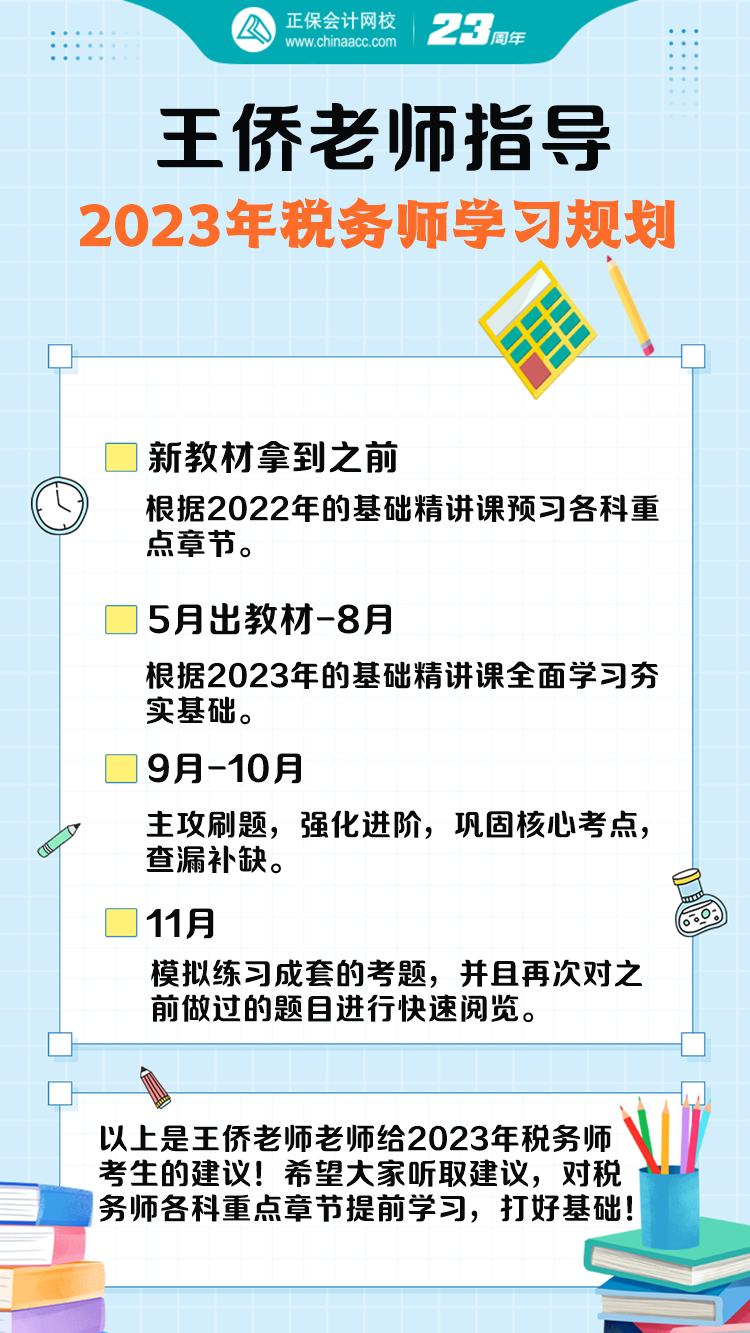 正保会计网校
www.chinaacc.com
23周年

王侨老师指导
2023年税务师学习规划

新教材拿到之前
根据2022年的基础精讲课预习各科重点章节。

5月出教材-8月
根据2023年的基础精讲课全面学习夯实基础。

9月-10月
主攻刷题，强化进阶，巩固核心考点，查漏补缺。

11月
模拟练习成套的考题，并且再次对之前做过的题目进行快速阅览。

以上是王侨老师老师给2023年税务师考生的建议！希望大家听取建议，对税务师各科重点章节提前学习，打好基础！